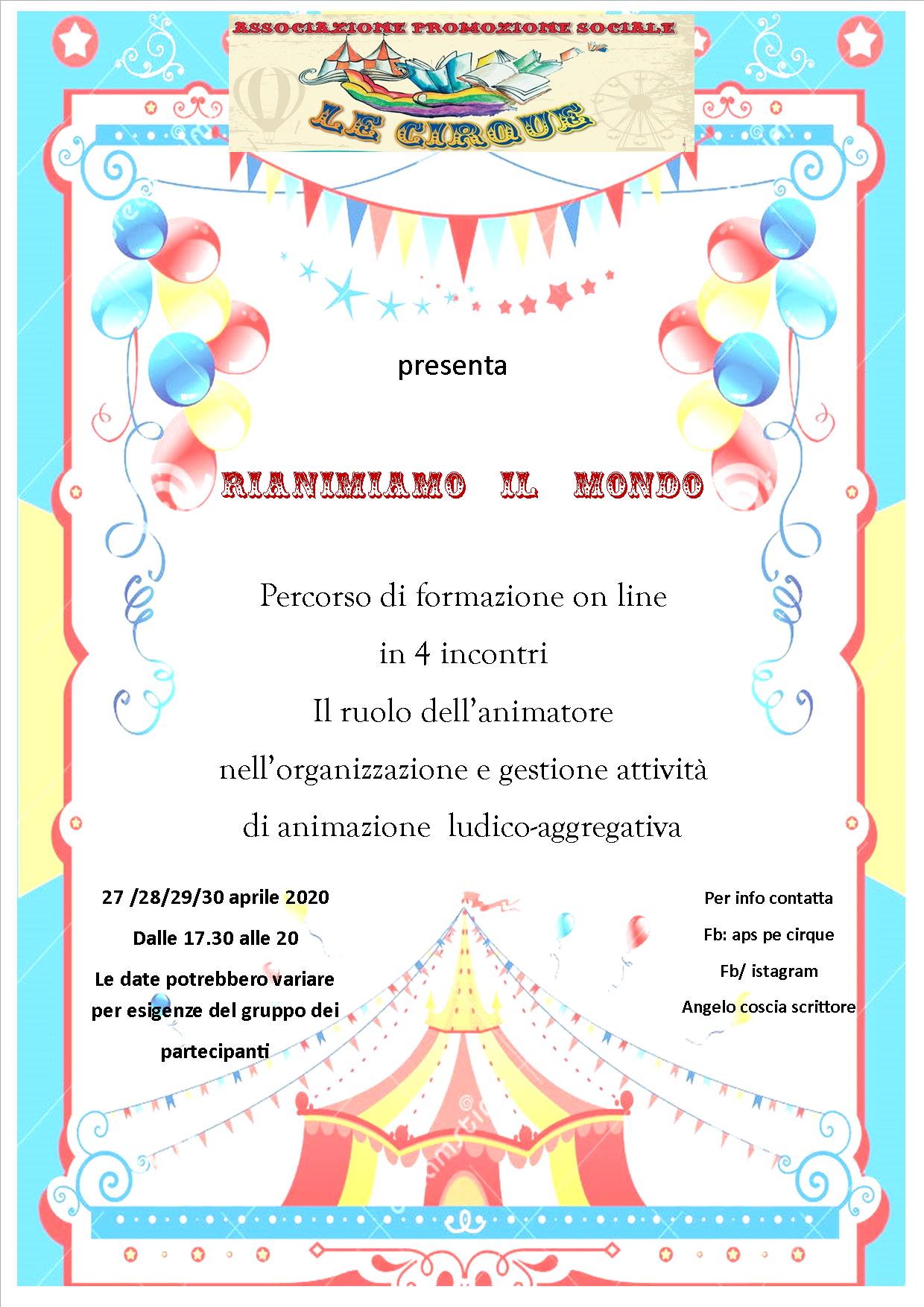 ASSOCIAZIONE PROMOZIONE SOCIALE

LE CIRQUE

presenta

RIANIMIAMO IL MONDO

Percorso di formazione on line
in 4 incontri
Il ruolo dell'animatore
nell'organizzazione e gestione attività
di animazione ludico-aggregativa

27 /28/29/30 aprile 2020
Dalle 17.30 alle 20
Le date potrebbero variare per esigenze del gruppo dei partecipanti

Per info contatta
Fb: aps pe cirque
Fb/ istagram
Angelo coscia scrittore